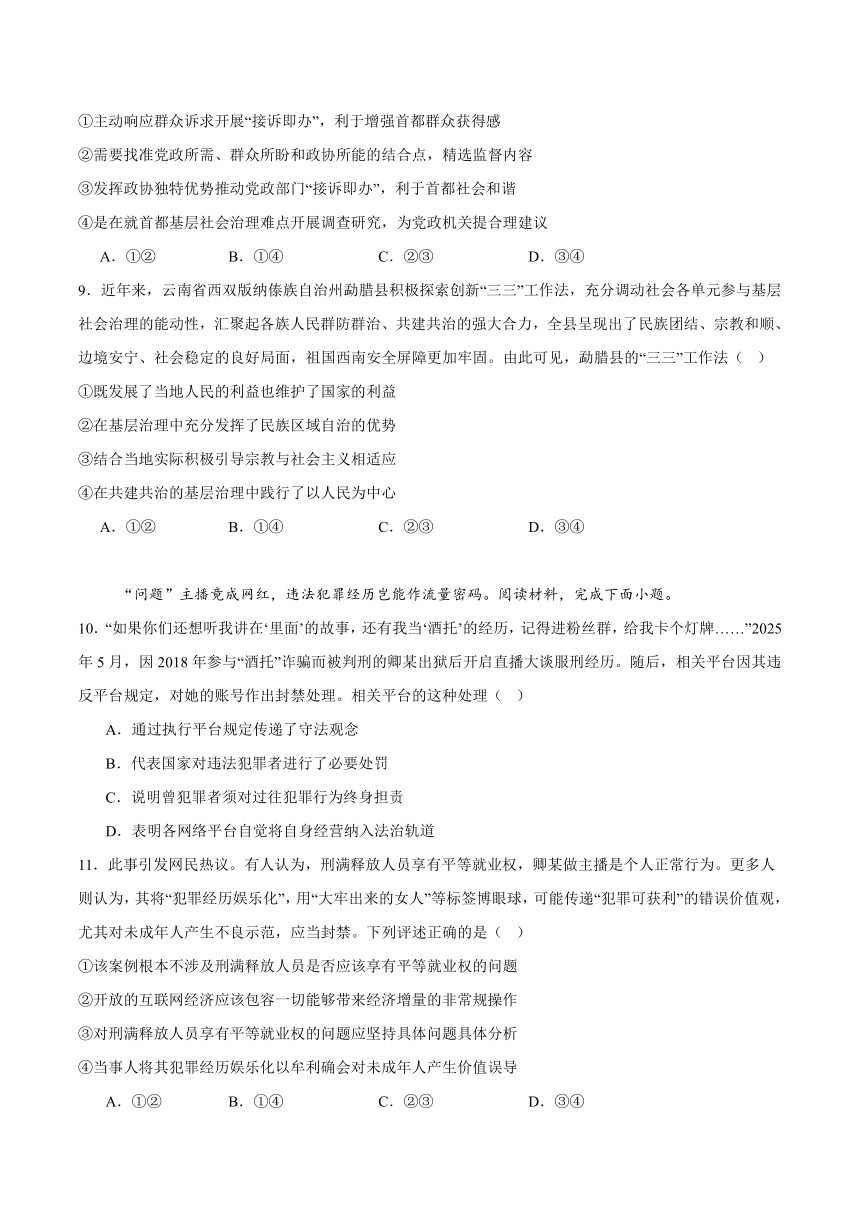 ①主动响应群众诉求开展“接诉即办”，利于增强首都群众获得感
②需要找准党政所需、群众所盼和政协所能的结合点，精选监督内容
③发挥政协独特优势推动党政部门“接诉即办”，利于首都社会和谐
④是在就首都基层社会治理难点开展调查研究，为党政机关提合理建议
A．①②　　B．①④　　C．②③　　D．③④

9．近年来，云南省西双版纳傣族自治州勐腊县积极探索创新“三三”工作法，充分调动社会各单元参与基层社会治理的能动性，汇聚起各族人民群防群治、共建共治的强大合力，全县呈现出了民族团结、宗教和顺、边境安宁、社会稳定的良好局面，祖国西南安全屏障更加牢固。由此可见，勐腊县的“三三”工作法（　）
①既发展了当地人民的利益也维护了国家的利益
②在基层治理中充分发挥了民族区域自治的优势
③结合当地实际积极引导宗教与社会主义相适应
④在共建共治的基层治理中践行了以人民为中心
A．①②　　B．①④　　C．②③　　D．③④

“问题”主播竟成网红，违法犯罪经历岂能作流量密码。阅读材料，完成下面小题。

10．“如果你们还想听我讲在‘里面’的故事，还有我当‘酒托’的经历，记得进粉丝群，给我卡个灯牌……”2025年5月，因2018年参与“酒托”诈骗而被判刑的卿某出狱后开启直播大谈服刑经历。随后，相关平台因其违反平台规定，对她的账号作出封禁处理。相关平台的这种处理（　）
A．通过执行平台规定传递了守法观念
B．代表国家对违法犯罪者进行了必要处罚
C．说明曾犯罪者须对过往犯罪行为终身担责
D．表明各网络平台自觉将自身经营纳入法治轨道

11．此事引发网民热议。有人认为，刑满释放人员享有平等就业权，卿某做主播是个人正常行为。更多人则认为，其将“犯罪经历娱乐化”，用“大牢出来的女人”等标签博眼球，可能传递“犯罪可获利”的错误价值观，尤其对未成年人产生不良示范，应当封禁。下列评述正确的是（　）
①该案例根本不涉及刑满释放人员是否应该享有平等就业权的问题
②开放的互联网经济应该包容一切能够带来经济增量的非常规操作
③对刑满释放人员享有平等就业权的问题应坚持具体问题具体分析
④当事人将其犯罪经历娱乐化以牟利确会对未成年人产生价值误导
A．①②　　B．①④　　C．②③　　D．③④